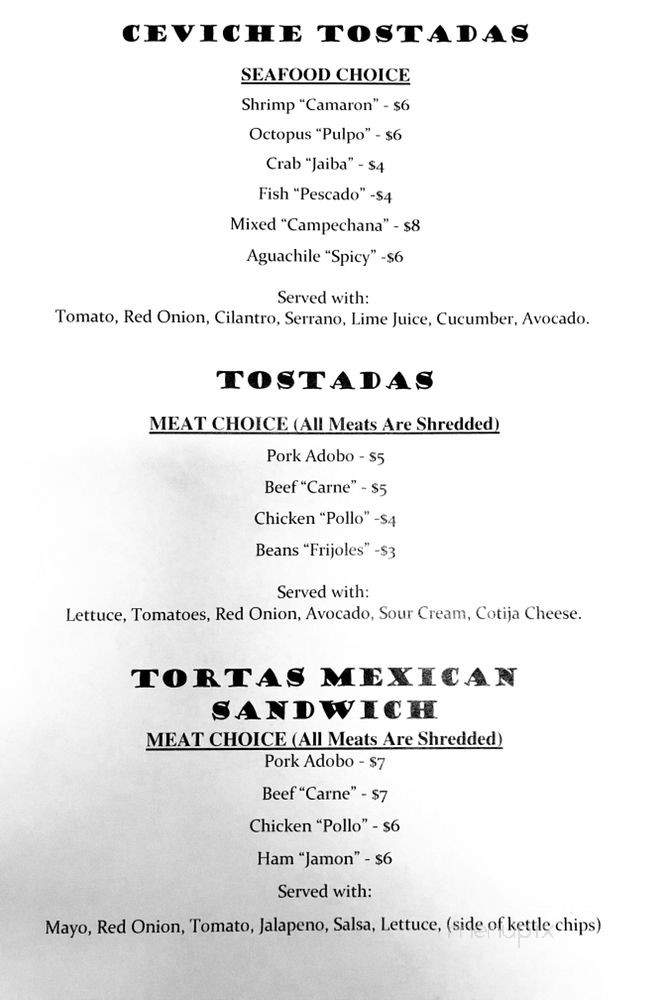 CEVICHE TOSTADAS

SEAFOOD CHOICE

Shrimp "Camaron" - $6

Octopus "Pulpo" - $6

Crab "Jaiba" - $4

Fish "Pescado" -$4

Mixed "Campechana" - $8

Aguachile "Spicy" -$6

Served with:
Tomato, Red Onion, Cilantro, Serrano, Lime Juice, Cucumber, Avocado.

TOSTADAS

MEAT CHOICE (All Meats Are Shredded)

Pork Adobo - $5

Beef "Carne" - $5

Chicken "Pollo" -$4

Beans "Frijoles" -$3

Served with:
Lettuce, Tomatoes, Red Onion, Avocado, Sour Cream, Cotija Cheese.

TORTAS MEXICAN SANDWICH

MEAT CHOICE (All Meats Are Shredded)

Pork Adobo - $7

Beef "Carne" - $7

Chicken "Pollo" - $6

Ham "Jamon" - $6

Served with:

Mayo, Red Onion, Tomato, Jalapeno, Salsa, Lettuce, (side of kettle chips)

menupix